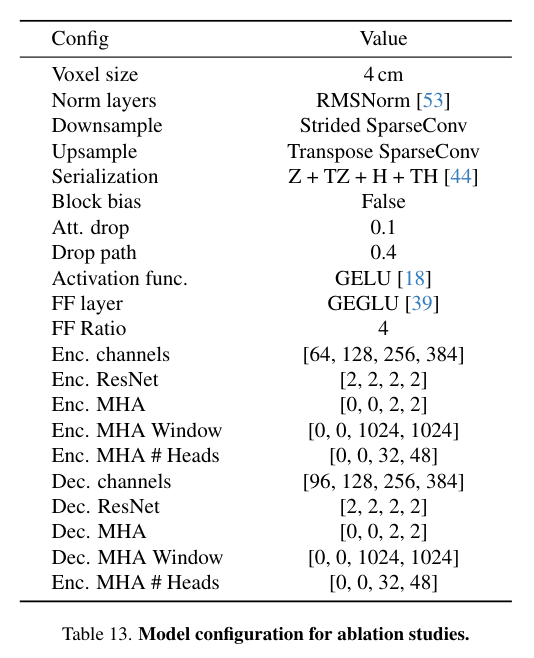 | Config | Value |
|---|---|
| Voxel size | 4 cm |
| Norm layers | RMSNorm [53] |
| Downsample | Strided SparseConv |
| Upsample | Transpose SparseConv |
| Serialization | Z + TZ + H + TH [44] |
| Block bias | False |
| Att. drop | 0.1 |
| Drop path | 0.4 |
| Activation func. | GELU [18] |
| FF layer | GEGLU [39] |
| FF Ratio | 4 |
| Enc. channels | [64, 128, 256, 384] |
| Enc. ResNet | [2, 2, 2, 2] |
| Enc. MHA | [0, 0, 2, 2] |
| Enc. MHA Window | [0, 0, 1024, 1024] |
| Enc. MHA # Heads | [0, 0, 32, 48] |
| Dec. channels | [96, 128, 256, 384] |
| Dec. ResNet | [2, 2, 2, 2] |
| Dec. MHA | [0, 0, 2, 2] |
| Dec. MHA Window | [0, 0, 1024, 1024] |
| Enc. MHA # Heads | [0, 0, 32, 48] |

Table 13. **Model configuration for ablation studies.**